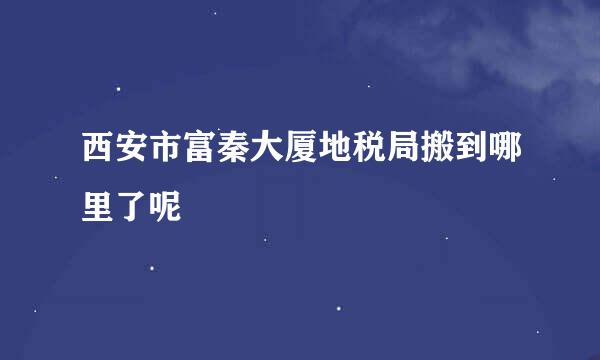 西安市富秦大厦地税局搬到哪里了呢